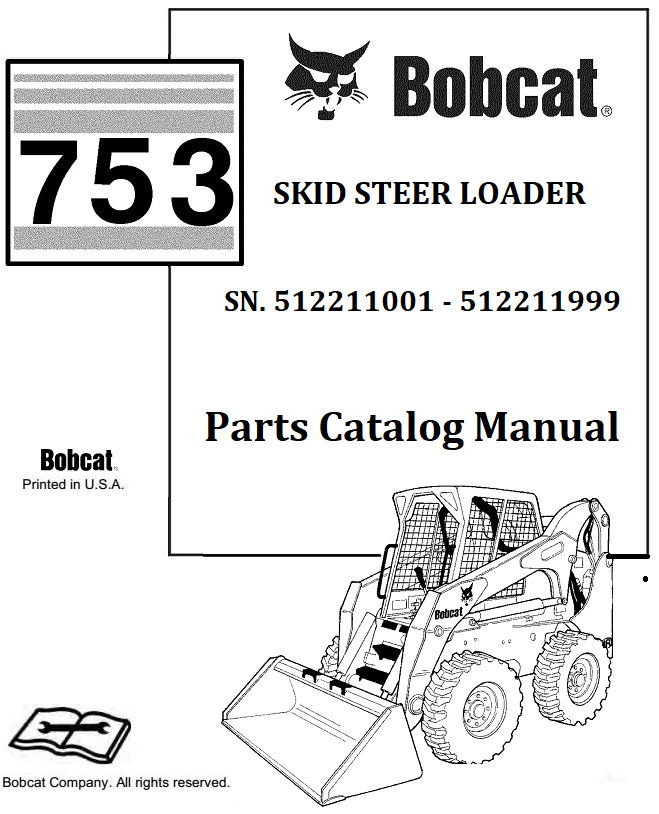 753

Bobcat®

SKID STEER LOADER

SN. 512211001 - 512211999

Parts Catalog Manual

Bobcat
Printed in U.S.A.

Bobcat

Bobcat Company. All rights reserved.